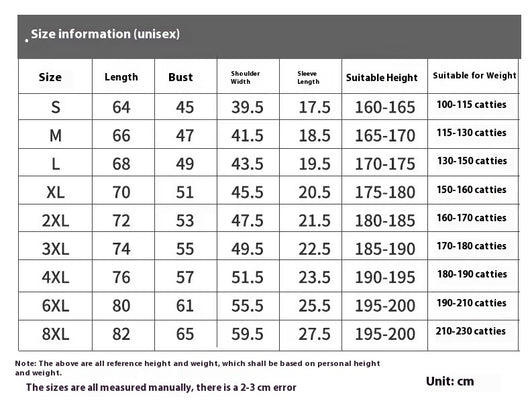 Size information (unisex)

| Size | Length | Bust | Shoulder Width | Sleeve Length | Suitable Height | Suitable for Weight |
|---|---|---|---|---|---|---|
| S | 64 | 45 | 39.5 | 17.5 | 160-165 | 100-115 catties |
| M | 66 | 47 | 41.5 | 18.5 | 165-170 | 115-130 catties |
| L | 68 | 49 | 43.5 | 19.5 | 170-175 | 130-150 catties |
| XL | 70 | 51 | 45.5 | 20.5 | 175-180 | 150-160 catties |
| 2XL | 72 | 53 | 47.5 | 21.5 | 180-185 | 160-170 catties |
| 3XL | 74 | 55 | 49.5 | 22.5 | 185-190 | 170-180 catties |
| 4XL | 76 | 57 | 51.5 | 23.5 | 190-195 | 180-190 catties |
| 6XL | 80 | 61 | 55.5 | 25.5 | 195-200 | 190-210 catties |
| 8XL | 82 | 65 | 59.5 | 27.5 | 195-200 | 210-230 catties |

Note: The above are all reference height and weight, which shall be based on personal height and weight.

The sizes are all measured manually, there is a 2-3 cm error

Unit: cm